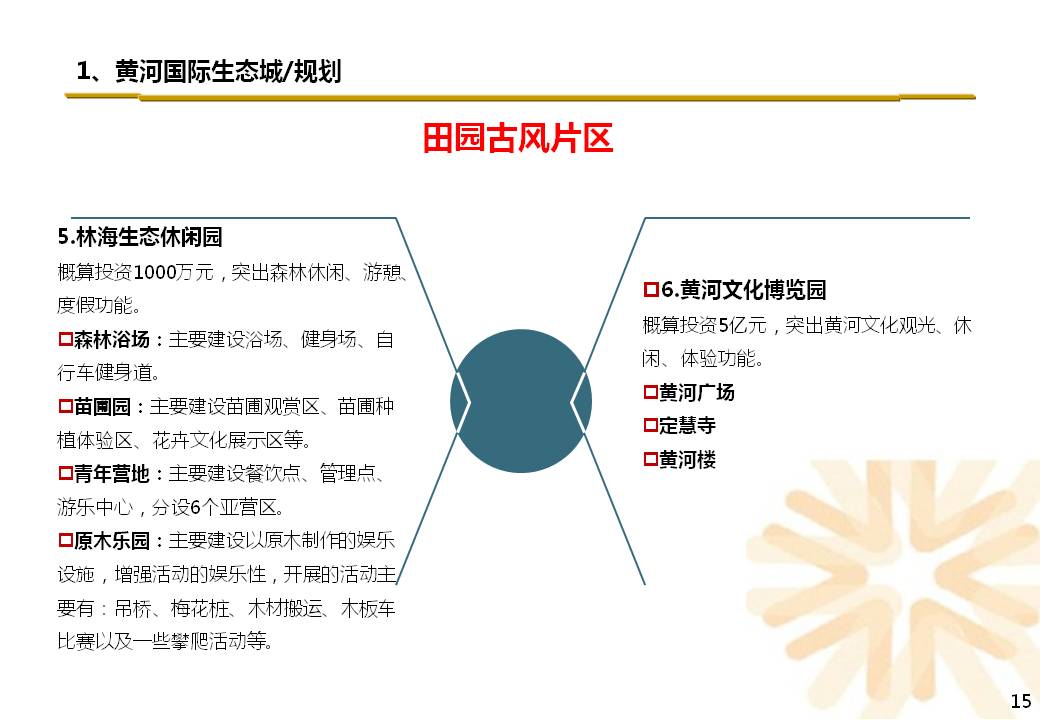 1、黄河国际生态城/规划

田园古风片区

5.林海生态休闲园

概算投资1000万元，突出森林休闲、游憩、度假功能。

□森林浴场：主要建设浴场、健身场、自行车健身道。

□苗圃园：主要建设苗圃观赏区、苗圃种植体验区、花卉文化展示区等。

□青年营地：主要建设餐饮点、管理点、游乐中心，分设6个亚营区。

□原木乐园：主要建设以原木制作的娱乐设施，增强活动的娱乐性，开展的活动主要有：吊桥、梅花桩、木材搬运、木板车比赛以及一些攀爬活动等。

□6.黄河文化博览园

概算投资5亿元，突出黄河文化观光、休闲、体验功能。

□黄河广场

□定慧寺

□黄河楼

15